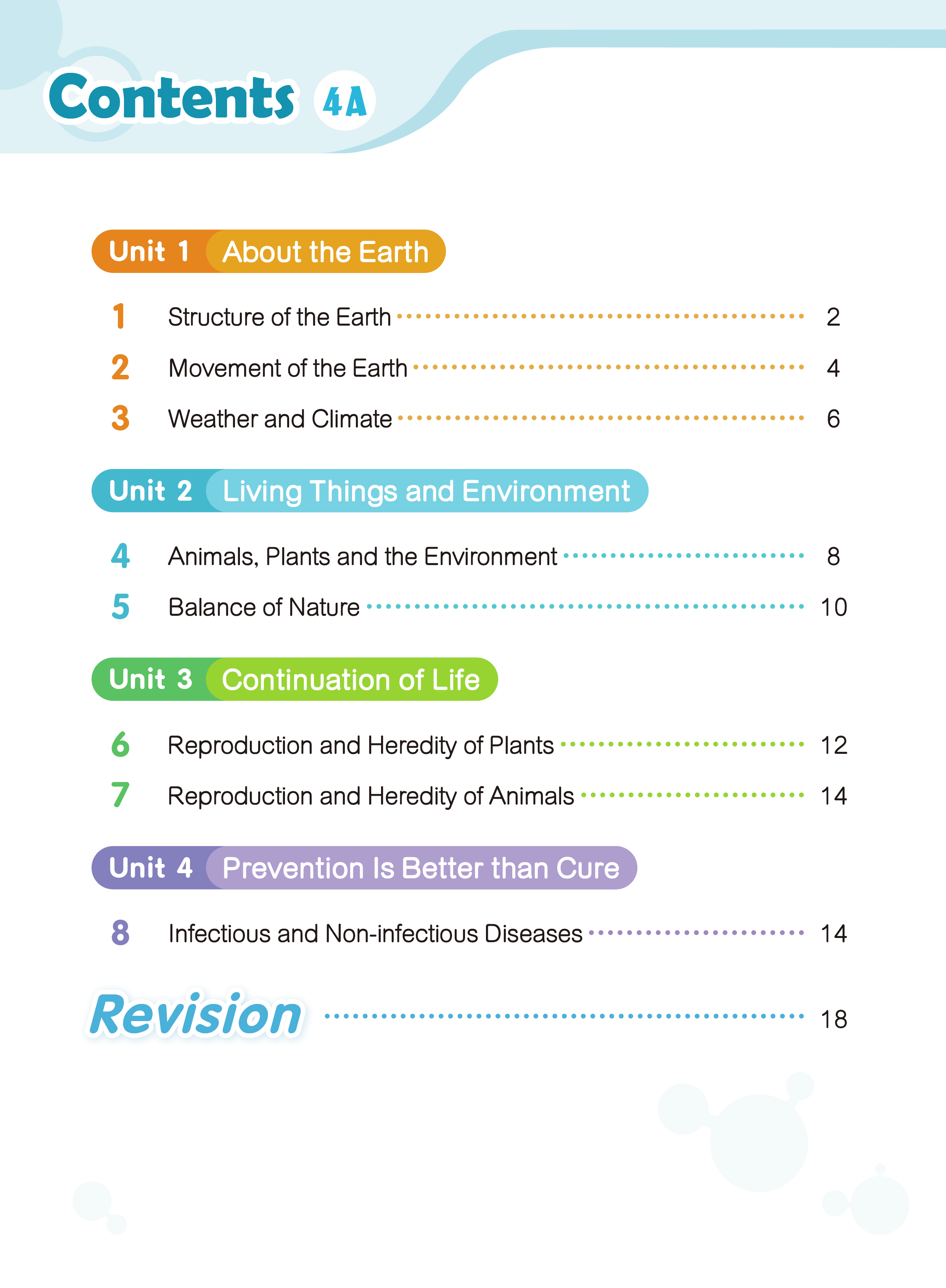 Contents 4A

Unit 1 About the Earth

1 Structure of the Earth 2
2 Movement of the Earth 4
3 Weather and Climate 6

Unit 2 Living Things and Environment

4 Animals, Plants and the Environment 8
5 Balance of Nature 10

Unit 3 Continuation of Life

6 Reproduction and Heredity of Plants 12
7 Reproduction and Heredity of Animals 14

Unit 4 Prevention Is Better than Cure

8 Infectious and Non-infectious Diseases 14

Revision 18